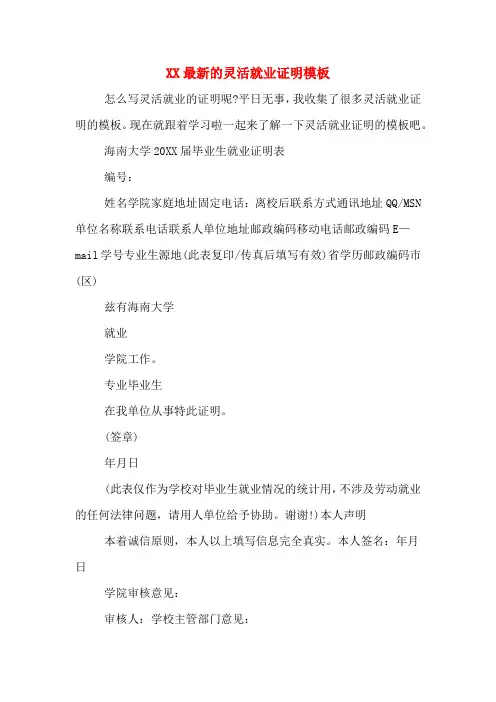 XX最新的灵活就业证明模板

怎么写灵活就业的证明呢?平日无事，我收集了很多灵活就业证明的模板。现在就跟着学习啦一起来了解一下灵活就业证明的模板吧。

海南大学20XX届毕业生就业证明表

编号：

姓名学院家庭地址固定电话：离校后联系方式通讯地址QQ/MSN单位名称联系电话联系人单位地址邮政编码移动电话邮政编码E—mail学号专业生源地(此表复印/传真后填写有效)省学历邮政编码市(区)

兹有海南大学

就业

学院工作。

专业毕业生

在我单位从事特此证明。

(签章)

年月日

(此表仅作为学校对毕业生就业情况的统计用，不涉及劳动就业的任何法律问题，请用人单位给予协助。谢谢!)本人声明

本着诚信原则，本人以上填写信息完全真实。本人签名：年月日

学院审核意见：

审核人：学校主管部门意见：